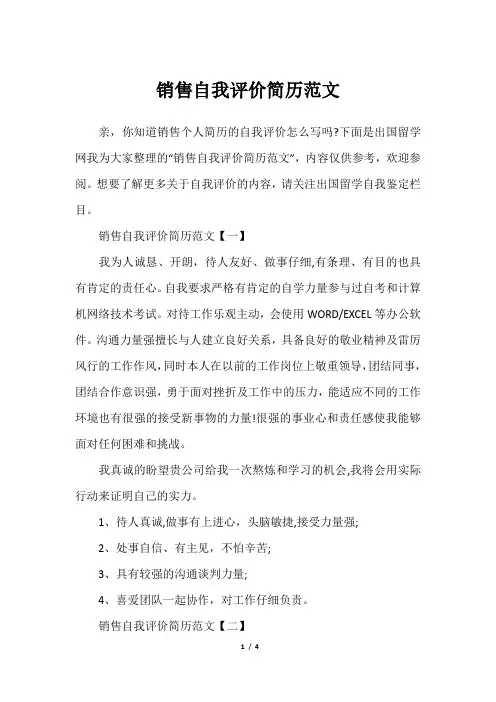 销售自我评价简历范文

亲，你知道销售个人简历的自我评价怎么写吗?下面是出国留学网我为大家整理的“销售自我评价简历范文”，内容仅供参考，欢迎参阅。想要了解更多关于自我评价的内容，请关注出国留学自我鉴定栏目。

销售自我评价简历范文【一】

我为人诚恳、开朗，待人友好、做事仔细,有条理、有目的也具有肯定的责任心。自我要求严格有肯定的自学力量参与过自考和计算机网络技术考试。对待工作乐观主动，会使用 WORD/EXCEL 等办公软件。沟通力量强擅长与人建立良好关系，具备良好的敬业精神及雷厉风行的工作作风,同时本人在以前的工作岗位上敬重领导,团结同事,团结合作意识强，勇于面对挫折及工作中的压力，能适应不同的工作环境也有很强的接受新事物的力量!很强的事业心和责任感使我能够面对任何困难和挑战。

我真诚的盼望贵公司给我一次熬炼和学习的机会,我将会用实际行动来证明自己的实力。

1、待人真诚,做事有上进心，头脑敏捷,接受力量强;

2、处事自信、有主见，不怕辛苦;

3、具有较强的沟通谈判力量;

4、喜爱团队一起协作，对工作仔细负责。

销售自我评价简历范文【二】

1 / 4